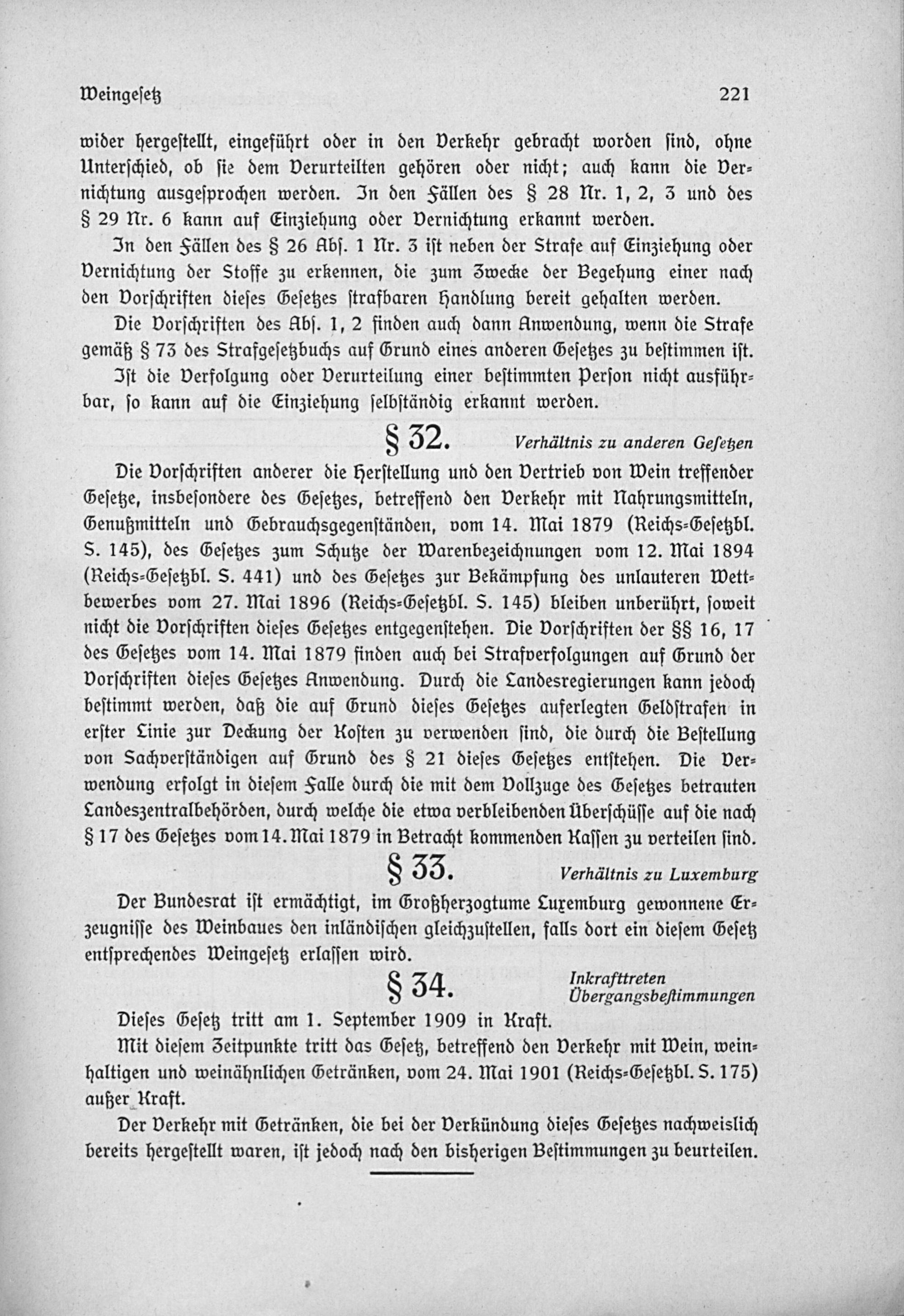 Weingesetz 221

wider hergestellt, eingeführt oder in den Verkehr gebracht worden sind, ohne Unterschied, ob sie dem Verurteilten gehören oder nicht; auch kann die Vernichtung ausgesprochen werden. In den Fällen des § 28 Nr. 1, 2, 3 und des § 29 Nr. 6 kann auf Einziehung oder Vernichtung erkannt werden.

In den Fällen des § 26 Abs. 1 Nr. 3 ist neben der Strafe auf Einziehung oder Vernichtung der Stoffe zu erkennen, die zum Zwecke der Begehung einer nach den Vorschriften dieses Gesetzes strafbaren Handlung bereit gehalten werden.

Die Vorschriften des Abs. 1, 2 finden auch dann Anwendung, wenn die Strafe gemäß § 73 des Strafgesetzbuchs auf Grund eines anderen Gesetzes zu bestimmen ist.

Ist die Verfolgung oder Verurteilung einer bestimmten Person nicht ausführbar, so kann auf die Einziehung selbständig erkannt werden.

§ 32. Verhältnis zu anderen Gesetzen

Die Vorschriften anderer die Herstellung und den Vertrieb von Wein treffender Gesetze, insbesondere des Gesetzes, betreffend den Verkehr mit Nahrungsmitteln, Genußmitteln und Gebrauchsgegenständen, vom 14. Mai 1879 (Reichs-Gesetzbl. S. 145), des Gesetzes zum Schutze der Warenbezeichnungen vom 12. Mai 1894 (Reichs-Gesetzbl. S. 441) und des Gesetzes zur Bekämpfung des unlauteren Wettbewerbes vom 27. Mai 1896 (Reichs-Gesetzbl. S. 145) bleiben unberührt, soweit nicht die Vorschriften dieses Gesetzes entgegenstehen. Die Vorschriften der §§ 16, 17 des Gesetzes vom 14. Mai 1879 finden auch bei Strafverfolgungen auf Grund der Vorschriften dieses Gesetzes Anwendung. Durch die Landesregierungen kann jedoch bestimmt werden, daß die auf Grund dieses Gesetzes auferlegten Geldstrafen in erster Linie zur Deckung der Kosten zu verwenden sind, die durch die Bestellung von Sachverständigen auf Grund des § 21 dieses Gesetzes entstehen. Die Verwendung erfolgt in diesem Falle durch die mit dem Vollzuge des Gesetzes betrauten Landeszentralbehörden, durch welche die etwa verbleibenden Überschüsse auf die nach § 17 des Gesetzes vom 14. Mai 1879 in Betracht kommenden Kassen zu verteilen sind.

§ 33. Verhältnis zu Luxemburg

Der Bundesrat ist ermächtigt, im Großherzogtume Luxemburg gewonnene Erzeugnisse des Weinbaues den inländischen gleichzustellen, falls dort ein diesem Gesetz entsprechendes Weingesetz erlassen wird.

§ 34. Inkrafttreten Übergangsbestimmungen

Dieses Gesetz tritt am 1. September 1909 in Kraft.

Mit diesem Zeitpunkte tritt das Gesetz, betreffend den Verkehr mit Wein, weinhaltigen und weinähnlichen Getränken, vom 24. Mai 1901 (Reichs-Gesetzbl. S. 175) außer Kraft.

Der Verkehr mit Getränken, die bei der Verkündung dieses Gesetzes nachweislich bereits hergestellt waren, ist jedoch nach den bisherigen Bestimmungen zu beurteilen.